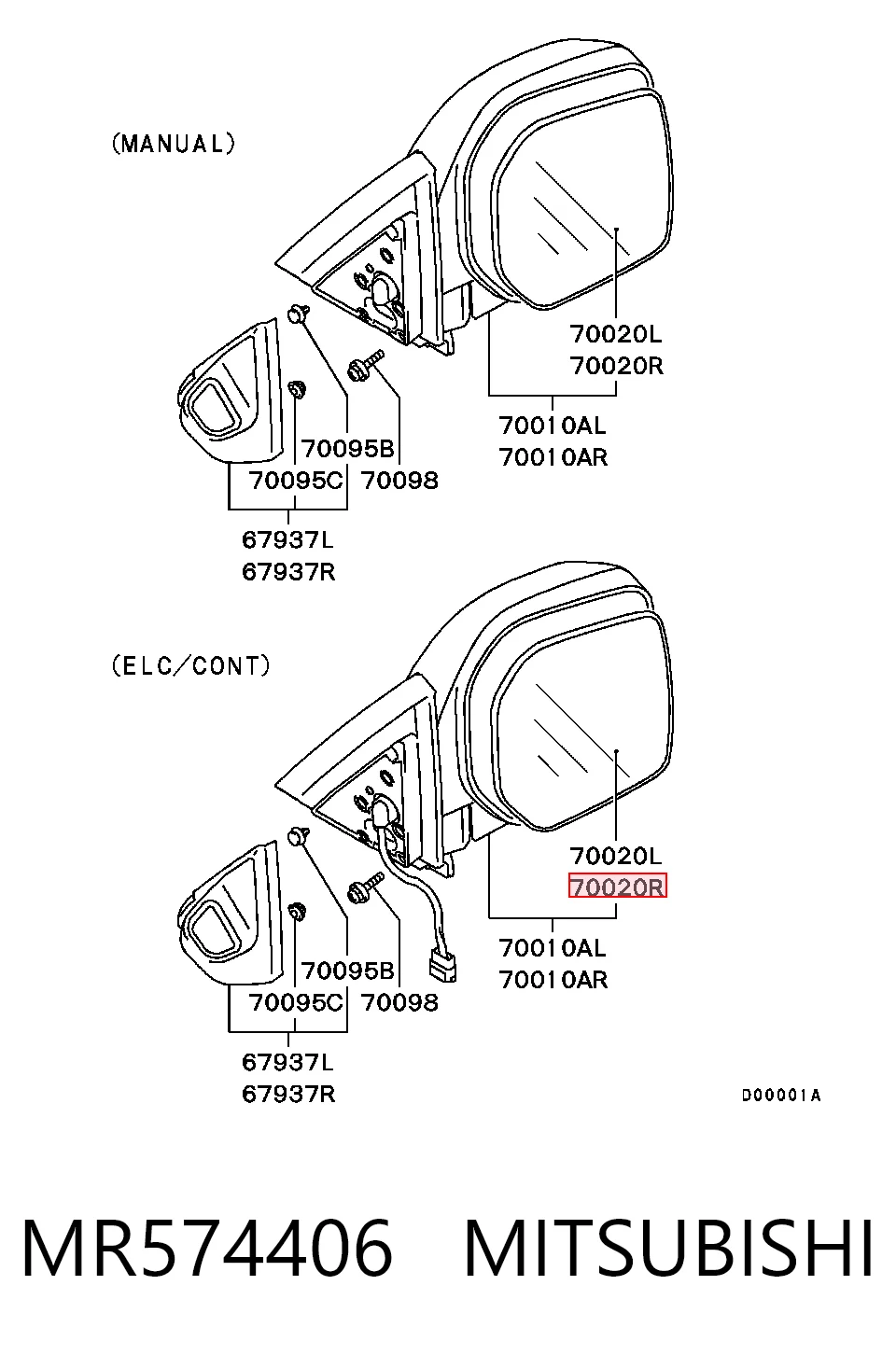 (MANUAL)

70020L
70020R

70010AL
70010AR

70095B
70095C 70098

67937L
67937R

(ELC/CONT)

70020L
70020R

70010AL
70010AR

70095B
70095C 70098

67937L
67937R

D00001A

MR574406 MITSUBISHI